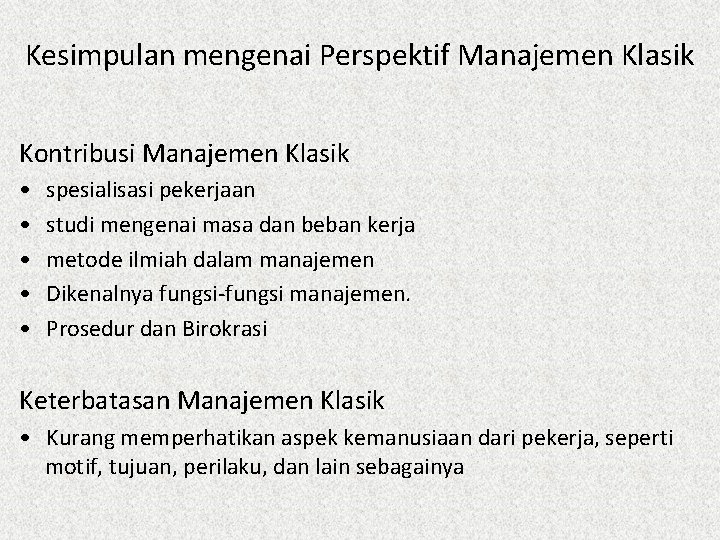 Kesimpulan mengenai Perspektif Manajemen Klasik

Kontribusi Manajemen Klasik
• spesialisasi pekerjaan
• studi mengenai masa dan beban kerja
• metode ilmiah dalam manajemen
• Dikenalnya fungsi-fungsi manajemen.
• Prosedur dan Birokrasi

Keterbatasan Manajemen Klasik
• Kurang memperhatikan aspek kemanusiaan dari pekerja, seperti motif, tujuan, perilaku, dan lain sebagainya